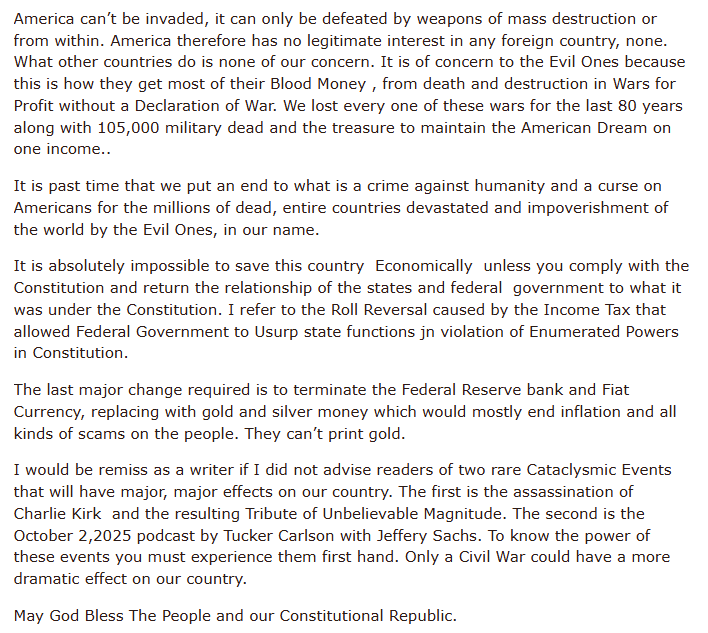 America can't be invaded, it can only be defeated by weapons of mass destruction or from within. America therefore has no legitimate interest in any foreign country, none. What other countries do is none of our concern. It is of concern to the Evil Ones because this is how they get most of their Blood Money , from death and destruction in Wars for Profit without a Declaration of War. We lost every one of these wars for the last 80 years along with 105,000 military dead and the treasure to maintain the American Dream on one income..

It is past time that we put an end to what is a crime against humanity and a curse on Americans for the millions of dead, entire countries devastated and impoverishment of the world by the Evil Ones, in our name.

It is absolutely impossible to save this country Economically unless you comply with the Constitution and return the relationship of the states and federal government to what it was under the Constitution. I refer to the Roll Reversal caused by the Income Tax that allowed Federal Government to Usurp state functions jn violation of Enumerated Powers in Constitution.

The last major change required is to terminate the Federal Reserve bank and Fiat Currency, replacing with gold and silver money which would mostly end inflation and all kinds of scams on the people. They can't print gold.

I would be remiss as a writer if I did not advise readers of two rare Cataclysmic Events that will have major, major effects on our country. The first is the assassination of Charlie Kirk and the resulting Tribute of Unbelievable Magnitude. The second is the October 2,2025 podcast by Tucker Carlson with Jeffery Sachs. To know the power of these events you must experience them first hand. Only a Civil War could have a more dramatic effect on our country.

May God Bless The People and our Constitutional Republic.